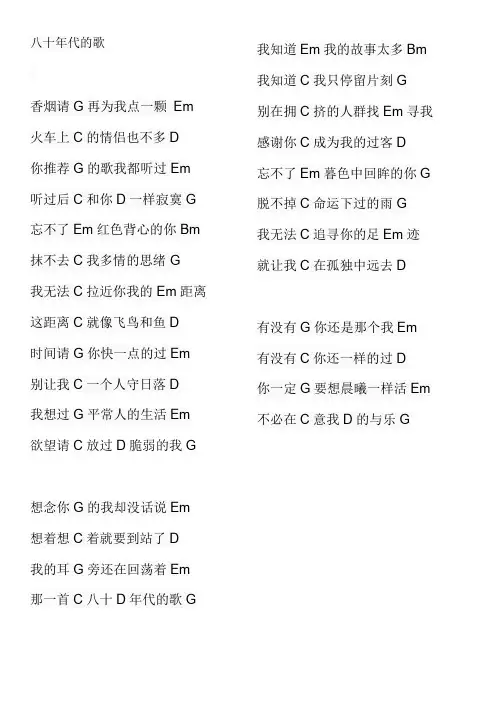 八十年代的歌

香烟请 G 再为我点一颗 Em
火车上 C 的情侣也不多 D
你推荐 G 的歌我都听过 Em
听过后 C 和你 D 一样寂寞 G
忘不了 Em 红色背心的你 Bm
抹不去 C 我多情的思绪 G
我无法 C 拉近你我的 Em 距离
这距离 C 就像飞鸟和鱼 D
时间请 G 你快一点的过 Em
别让我 C 一个人守日落 D
我想过 G 平常人的生活 Em
欲望请 C 放过 D 脆弱的我 G

想念你 G 的我却没话说 Em
想着想 C 着就要到站了 D
我的耳 G 旁还在回荡着 Em
那一首 C 八十 D 年代的歌 G

我知道 Em 我的故事太多 Bm
我知道 C 我只停留片刻 G
别在拥 C 挤的人群找 Em 寻我
感谢你 C 成为我的过客 D
忘不了 Em 暮色中回眸的你 G
脱不掉 C 命运下过的雨 G
我无法 C 追寻你的足 Em 迹
就让我 C 在孤独中远去 D

有没有 G 你还是那个我 Em
有没有 C 你还一样的过 D
你一定 G 要想晨曦一样活 Em
不必在 C 意我 D 的与乐 G